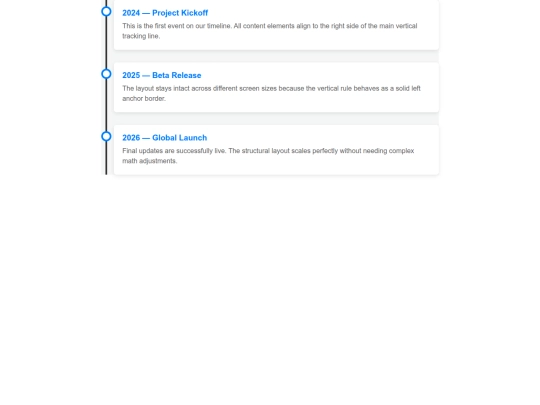 2024 — Project Kickoff

This is the first event on our timeline. All content elements align to the right side of the main vertical tracking line.

2025 — Beta Release

The layout stays intact across different screen sizes because the vertical rule behaves as a solid left anchor border.

2026 — Global Launch

Final updates are successfully live. The structural layout scales perfectly without needing complex math adjustments.